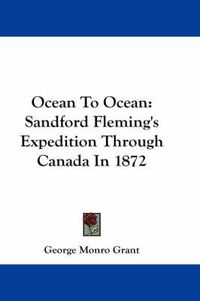 Ocean To Ocean: Sandford Fleming's Expedition Through Canada In 1872

George Monro Grant